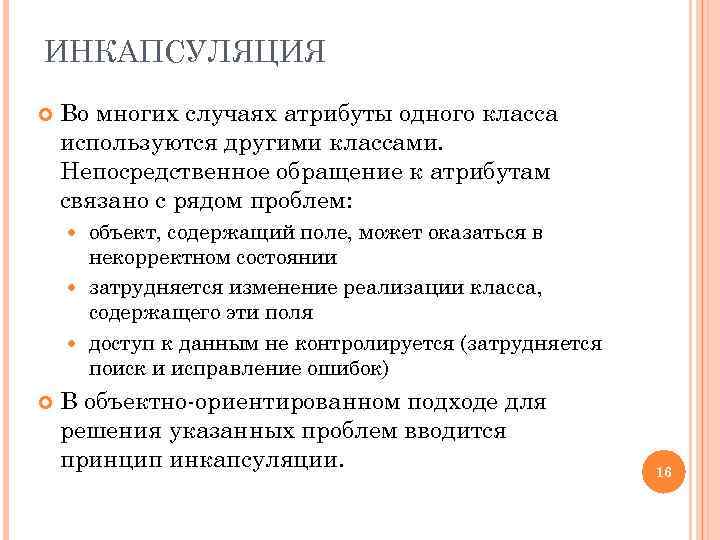 ИНКАПСУЛЯЦИЯ

Во многих случаях атрибуты одного класса используются другими классами. Непосредственное обращение к атрибутам связано с рядом проблем:

объект, содержащий поле, может оказаться в некорректном состоянии

затрудняется изменение реализации класса, содержащего эти поля

доступ к данным не контролируется (затрудняется поиск и исправление ошибок)

В объектно-ориентированном подходе для решения указанных проблем вводится принцип инкапсуляции.

16